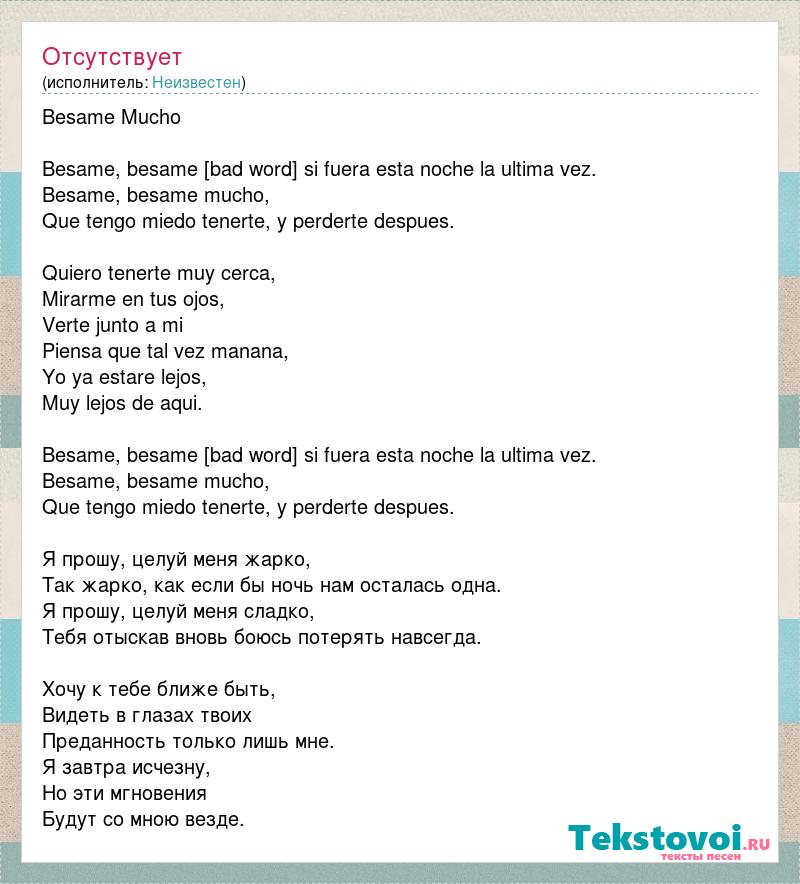 Отсутствует
(исполнитель: Неизвестен)

Besame Mucho

Besame, besame [bad word] si fuera esta noche la ultima vez.
Besame, besame mucho,
Que tengo miedo tenerte, y perderte despues.

Quiero tenerte muy cerca,
Mirarme en tus ojos,
Verte junto a mi
Piensa que tal vez manana,
Yo ya estare lejos,
Muy lejos de aqui.

Besame, besame [bad word] si fuera esta noche la ultima vez.
Besame, besame mucho,
Que tengo miedo tenerte, y perderte despues.

Я прошу, целуй меня жарко,
Так жарко, как если бы ночь нам осталась одна.
Я прошу, целуй меня сладко,
Тебя отыскав вновь боюсь потерять навсегда.

Хочу к тебе ближе быть,
Видеть в глазах твоих
Преданность только лишь мне.
Я завтра исчезну,
Но эти мгновения
Будут со мною везде.

Tekstovoi.ru
тексты песен